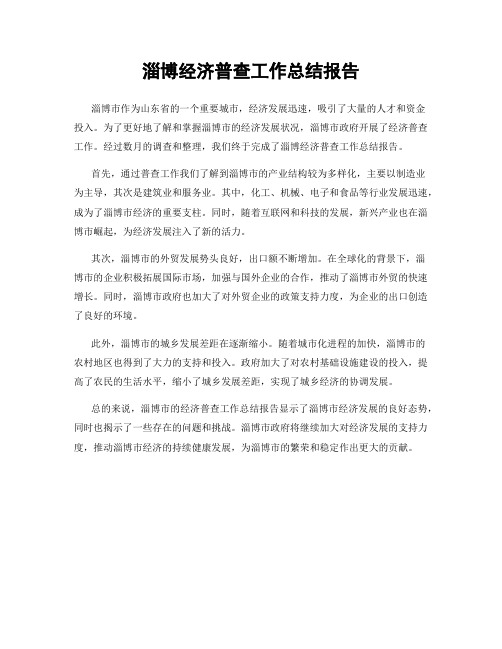 淄博经济普查工作总结报告

淄博市作为山东省的一个重要城市，经济发展迅速，吸引了大量的人才和资金投入。为了更好地了解和掌握淄博市的经济发展状况，淄博市政府开展了经济普查工作。经过数月的调查和整理，我们终于完成了淄博经济普查工作总结报告。

首先，通过普查工作我们了解到淄博市的产业结构较为多样化，主要以制造业为主导，其次是建筑业和服务业。其中，化工、机械、电子和食品等行业发展迅速，成为了淄博市经济的重要支柱。同时，随着互联网和科技的发展，新兴产业也在淄博市崛起，为经济发展注入了新的活力。

其次，淄博市的外贸发展势头良好，出口额不断增加。在全球化的背景下，淄博市的企业积极拓展国际市场，加强与国外企业的合作，推动了淄博市外贸的快速增长。同时，淄博市政府也加大了对外贸企业的政策支持力度，为企业的出口创造了良好的环境。

此外，淄博市的城乡发展差距在逐渐缩小。随着城市化进程的加快，淄博市的农村地区也得到了大力的支持和投入。政府加大了对农村基础设施建设的投入，提高了农民的生活水平，缩小了城乡发展差距，实现了城乡经济的协调发展。

总的来说，淄博市的经济普查工作总结报告显示了淄博市经济发展的良好态势，同时也揭示了一些存在的问题和挑战。淄博市政府将继续加大对经济发展的支持力度，推动淄博市经济的持续健康发展，为淄博市的繁荣和稳定作出更大的贡献。